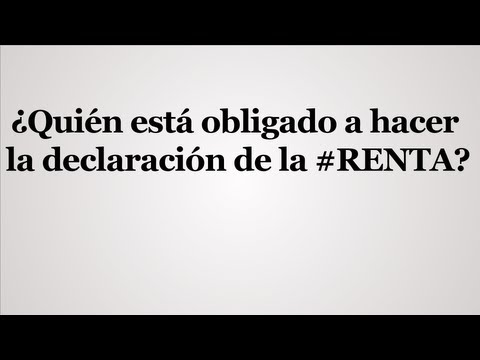 ¿Quién está obligado a hacer la declaración de la #RENTA?